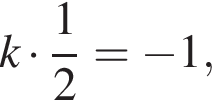 $k \cdot \frac{1}{2} = -1,$